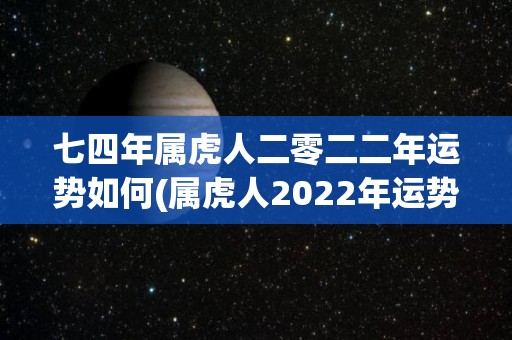 七四年属虎人二零二二年运势如何(属虎人2022年运势